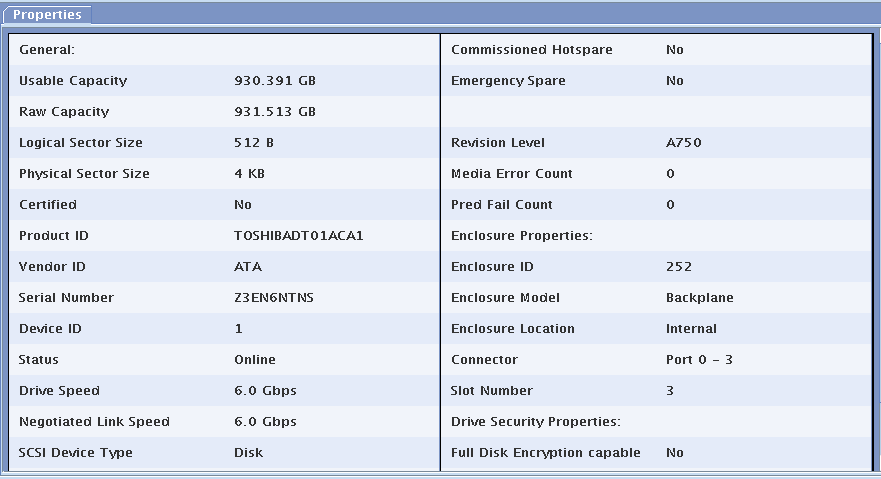 Properties

| General: | |
|---|---|
| Usable Capacity | 930.391 GB |
| Raw Capacity | 931.513 GB |
| Logical Sector Size | 512 B |
| Physical Sector Size | 4 KB |
| Certified | No |
| Product ID | TOSHIBADT01ACA1 |
| Vendor ID | ATA |
| Serial Number | Z3EN6NTNS |
| Device ID | 1 |
| Status | Online |
| Drive Speed | 6.0 Gbps |
| Negotiated Link Speed | 6.0 Gbps |
| SCSI Device Type | Disk |

| Commissioned Hotspare | No |
|---|---|
| Emergency Spare | No |
| | |
| Revision Level | A750 |
| Media Error Count | 0 |
| Pred Fail Count | 0 |
| Enclosure Properties: | |
| Enclosure ID | 252 |
| Enclosure Model | Backplane |
| Enclosure Location | Internal |
| Connector | Port 0 - 3 |
| Slot Number | 3 |
| Drive Security Properties: | |
| Full Disk Encryption capable | No |